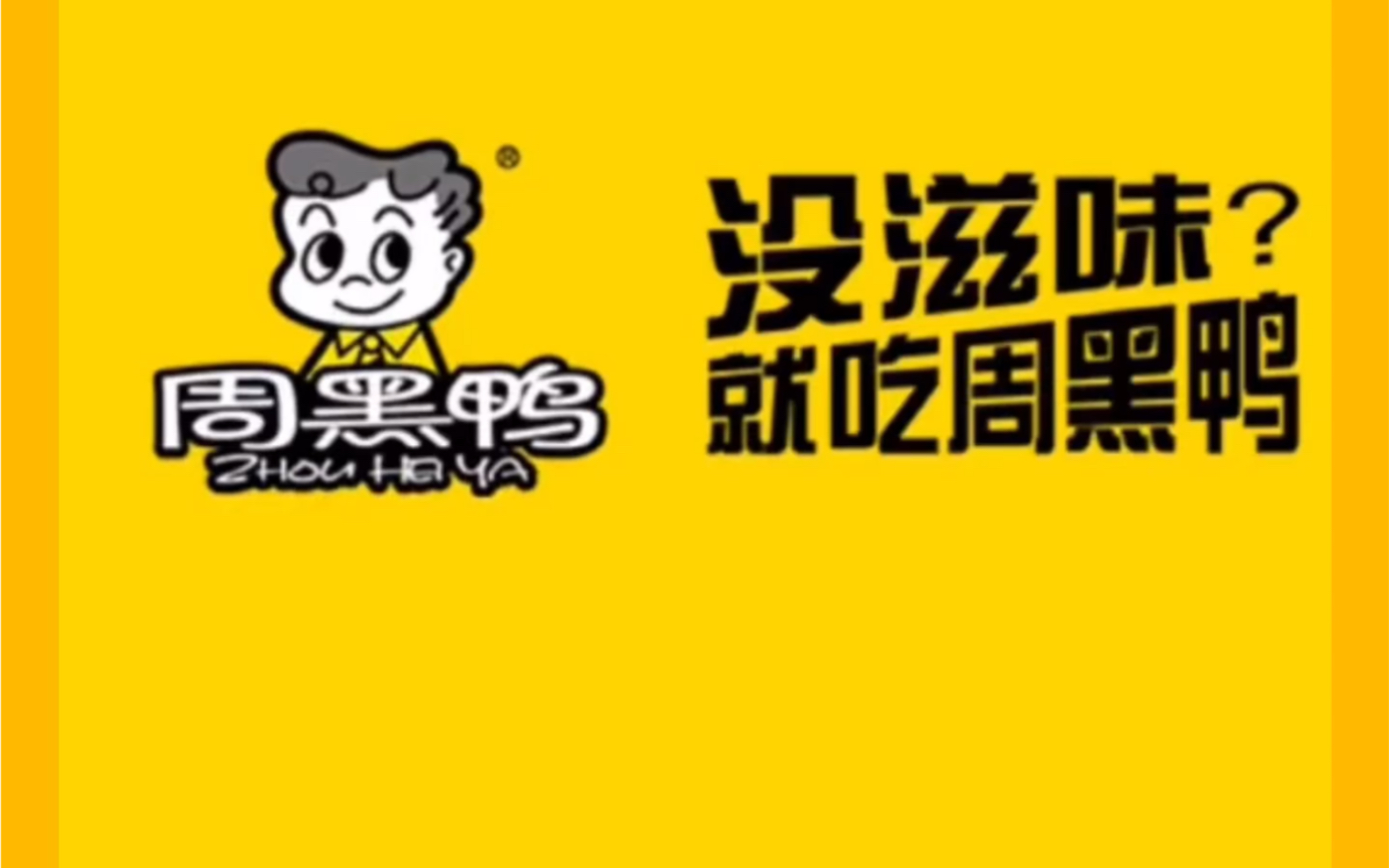 ®
周黑鸭
ZHOU HEI YA

没滋味？
就吃周黑鸭